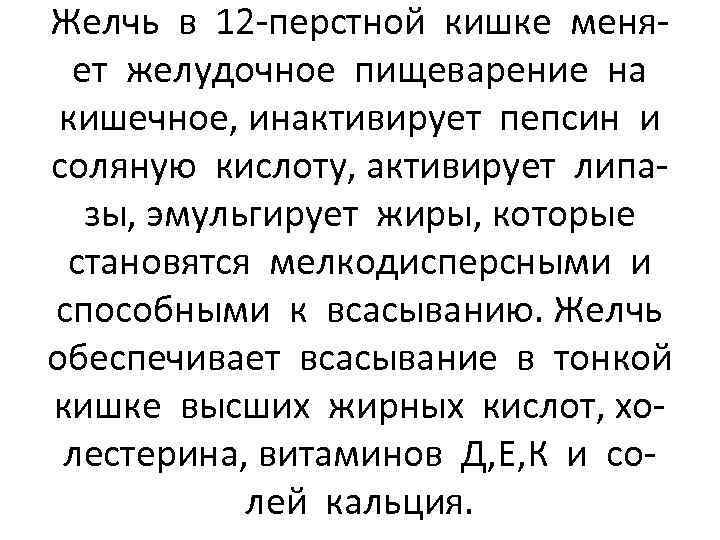 Желчь в 12-перстной кишке меняет желудочное пищеварение на кишечное, инактивирует пепсин и соляную кислоту, активирует липазы, эмульгирует жиры, которые становятся мелкодисперсными и способными к всасыванию. Желчь обеспечивает всасывание в тонкой кишке высших жирных кислот, холестерина, витаминов Д,Е,К и солей кальция.